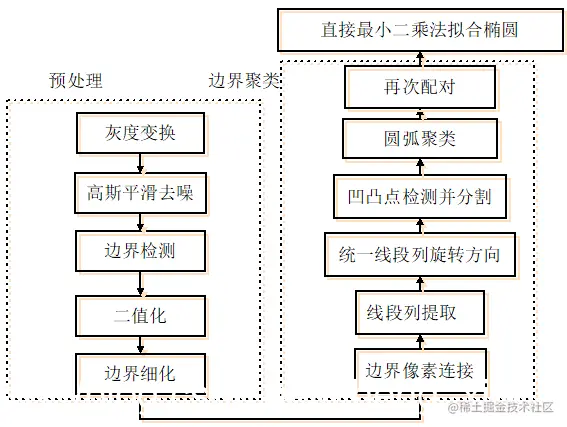 直接最小二乘法拟合椭圆

预处理

边界聚类

灰度变换

高斯平滑去噪

边界检测

二值化

边界细化

再次配对

圆弧聚类

凹凸点检测并分割

统一线段列旋转方向

线段列提取

边界像素连接

@稀土掘金技术社区